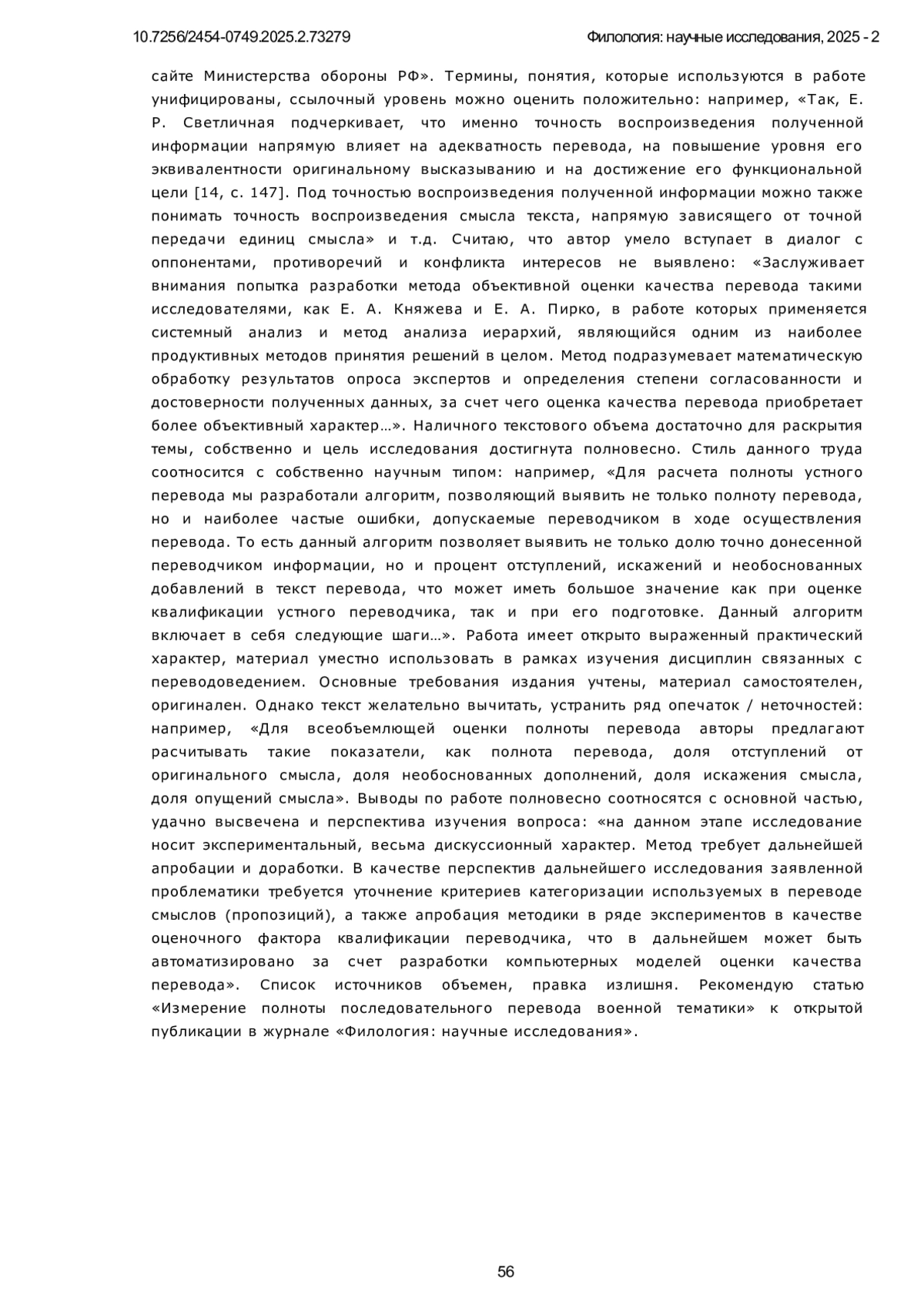 10.7256/2454-0749.2025.2.73279

Филология: научные исследования, 2025 - 2

сайте Министерства обороны РФ». Термины, понятия, которые используются в работе унифицированы, ссылочный уровень можно оценить положительно: например, «Так, Е. Р. Светличная подчеркивает, что именно точность воспроизведения полученной информации напрямую влияет на адекватность перевода, на повышение уровня его эквивалентности оригинальному высказыванию и на достижение его функциональной цели [14, с. 147]. Под точностью воспроизведения полученной информации можно также понимать точность воспроизведения смысла текста, напрямую зависящего от точной передачи единиц смысла» и т.д. Считаю, что автор умело вступает в диалог с оппонентами, противоречий и конфликта интересов не выявлено: «Заслуживает внимания попытка разработки метода объективной оценки качества перевода такими исследователями, как Е. А. Княжева и Е. А. Пирко, в работе которых применяется системный анализ и метод анализа иерархий, являющийся одним из наиболее продуктивных методов принятия решений в целом. Метод подразумевает математическую обработку результатов опроса экспертов и определения степени согласованности и достоверности полученных данных, за счет чего оценка качества перевода приобретает более объективный характер…». Наличного текстового объема достаточно для раскрытия темы, собственно и цель исследования достигнута полновесно. Стиль данного труда соотносится с собственно научным типом: например, «Для расчета полноты устного перевода мы разработали алгоритм, позволяющий выявить не только полноту перевода, но и наиболее частые ошибки, допускаемые переводчиком в ходе осуществления перевода. То есть данный алгоритм позволяет выявить не только долю точно донесенной переводчиком информации, но и процент отступлений, искажений и необоснованных добавлений в текст перевода, что может иметь большое значение как при оценке квалификации устного переводчика, так и при его подготовке. Данный алгоритм включает в себя следующие шаги…». Работа имеет открыто выраженный практический характер, материал уместно использовать в рамках изучения дисциплин связанных с переводоведением. Основные требования издания учтены, материал самостоятелен, оригинален. Однако текст желательно вычитать, устранить ряд опечаток / неточностей: например, «Для всеобъемлющей оценки полноты перевода авторы предлагают расчитывать такие показатели, как полнота перевода, доля отступлений от оригинального смысла, доля необоснованных дополнений, доля искажения смысла, доля опущений смысла». Выводы по работе полновесно соотносятся с основной частью, удачно высвечена и перспектива изучения вопроса: «на данном этапе исследование носит экспериментальный, весьма дискуссионный характер. Метод требует дальнейшей апробации и доработки. В качестве перспектив дальнейшего исследования заявленной проблематики требуется уточнение критериев категоризации используемых в переводе смыслов (пропозиций), а также апробация методики в ряде экспериментов в качестве оценочного фактора квалификации переводчика, что в дальнейшем может быть автоматизировано за счет разработки компьютерных моделей оценки качества перевода». Список источников объемен, правка излишня. Рекомендую статью «Измерение полноты последовательного перевода военной тематики» к открытой публикации в журнале «Филология: научные исследования».

56